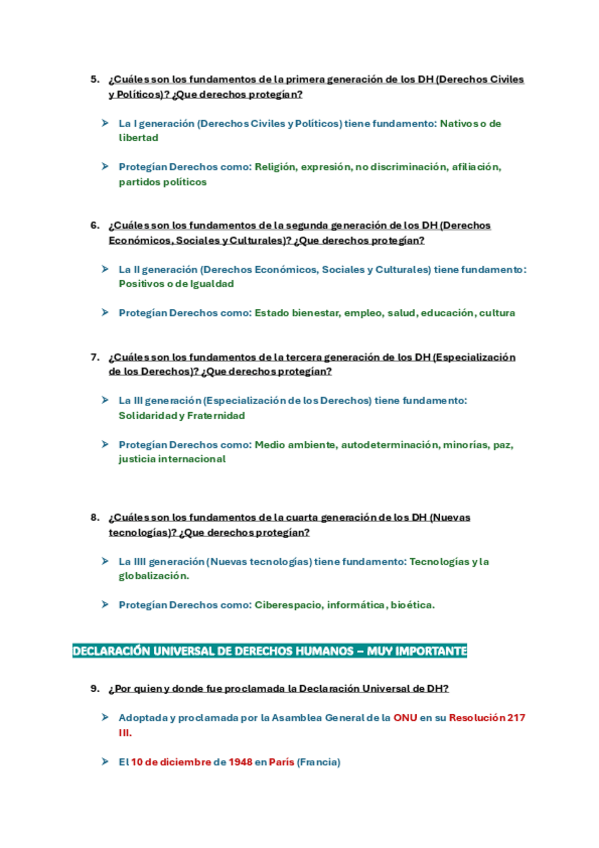 5. ¿Cuáles son los fundamentos de la primera generación de los DH (Derechos Civiles y Políticos)? ¿Que derechos protegían?

➤ La I generación (Derechos Civiles y Políticos) tiene fundamento: Nativos o de libertad

➤ Protegían Derechos como: Religión, expresión, no discriminación, afiliación, partidos políticos

6. ¿Cuáles son los fundamentos de la segunda generación de los DH (Derechos Económicos, Sociales y Culturales)? ¿Que derechos protegían?

➤ La II generación (Derechos Económicos, Sociales y Culturales) tiene fundamento: Positivos o de Igualdad

➤ Protegían Derechos como: Estado bienestar, empleo, salud, educación, cultura

7. ¿Cuáles son los fundamentos de la tercera generación de los DH (Especialización de los Derechos)? ¿Que derechos protegían?

➤ La III generación (Especialización de los Derechos) tiene fundamento: Solidaridad y Fraternidad

➤ Protegían Derechos como: Medio ambiente, autodeterminación, minorías, paz, justicia internacional

8. ¿Cuáles son los fundamentos de la cuarta generación de los DH (Nuevas tecnologías)? ¿Que derechos protegían?

➤ La IIII generación (Nuevas tecnologías) tiene fundamento: Tecnologías y la globalización.

➤ Protegían Derechos como: Ciberespacio, informática, bioética.

DECLARACIÓN UNIVERSAL DE DERECHOS HUMANOS – MUY IMPORTANTE

9. ¿Por quien y donde fue proclamada la Declaración Universal de DH?

➤ Adoptada y proclamada por la Asamblea General de la ONU en su Resolución 217 III.

➤ El 10 de diciembre de 1948 en París (Francia)